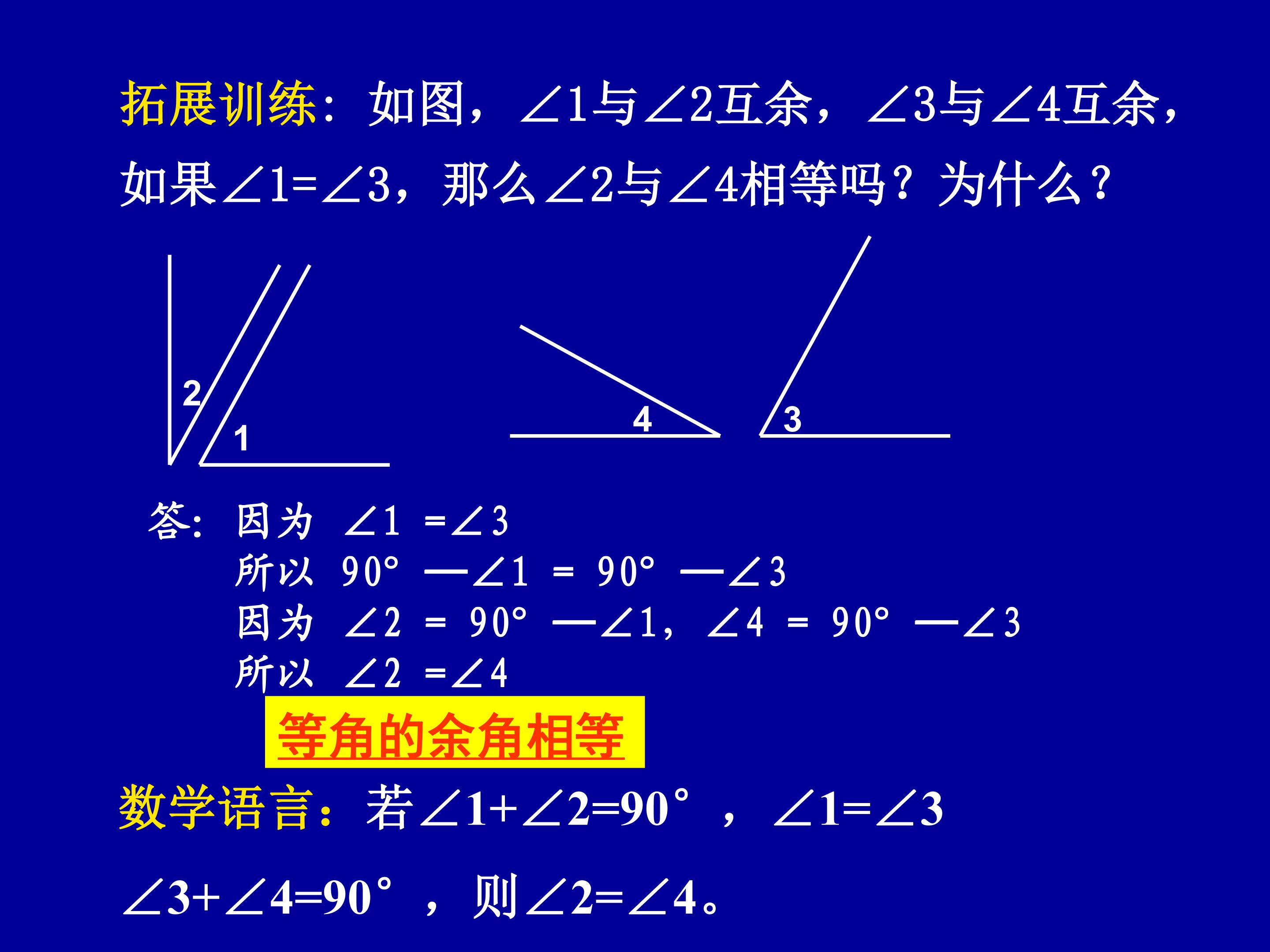 拓展训练：如图，$\angle 1$与$\angle 2$互余，$\angle 3$与$\angle 4$互余，如果$\angle 1=\angle 3$，那么$\angle 2$与$\angle 4$相等吗？为什么？

2

1

4

3

答：因为 $\angle 1=\angle 3$
所以 $90°-\angle 1=90°-\angle 3$
因为 $\angle 2=90°-\angle 1$，$\angle 4=90°-\angle 3$
所以 $\angle 2=\angle 4$

等角的余角相等

数学语言：若$\angle 1+\angle 2=90°$，$\angle 1=\angle 3$

$\angle 3+\angle 4=90°$，则$\angle 2=\angle 4$。